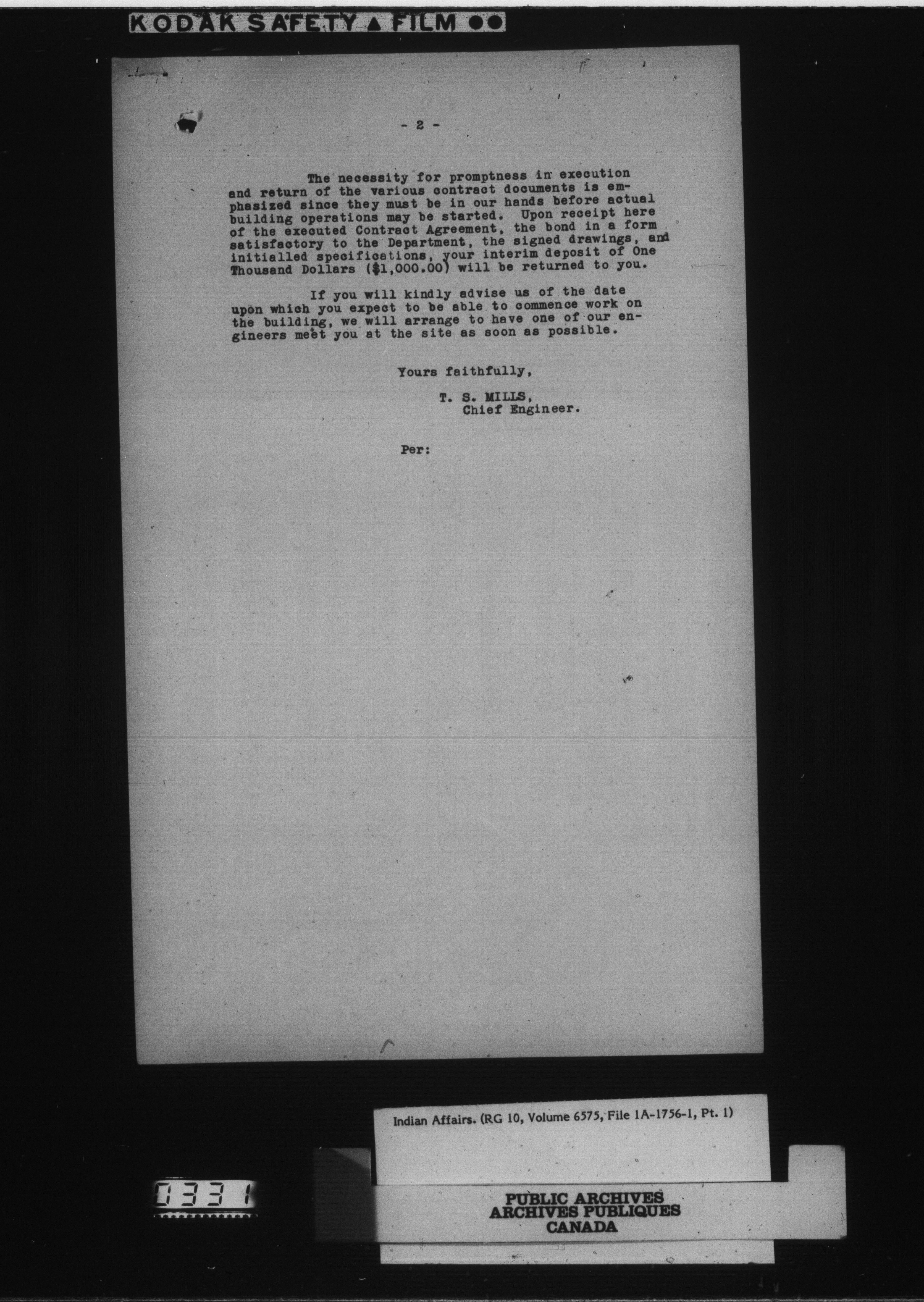 KODAK SAFETY ▲ FILM ●●

- 2 -

The necessity for promptness in execution and return of the various contract documents is emphasized since they must be in our hands before actual building operations may be started. Upon receipt here of the executed Contract Agreement, the bond in a form satisfactory to the Department, the signed drawings, and initialled specifications, your interim deposit of One Thousand Dollars ($1,000.00) will be returned to you.

If you will kindly advise us of the date upon which you expect to be able to commence work on the building, we will arrange to have one of our engineers meet you at the site as soon as possible.

Yours faithfully,

T. S. MILLS,
Chief Engineer.

Per:

Indian Affairs. (RG 10, Volume 6575, File 1A-1756-1, Pt. 1)

0331

PUBLIC ARCHIVES
ARCHIVES PUBLIQUES
CANADA